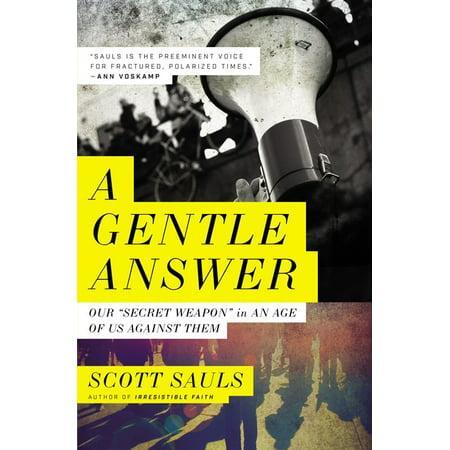 "SAULS IS THE PREEMINENT VOICE FOR FRACTURED, POLARIZED TIMES."
—ANN VOSKAMP

A GENTLE ANSWER

OUR "SECRET WEAPON" in AN AGE OF US AGAINST THEM

SCOTT SAULS

AUTHOR OF IRRESISTIBLE FAITH